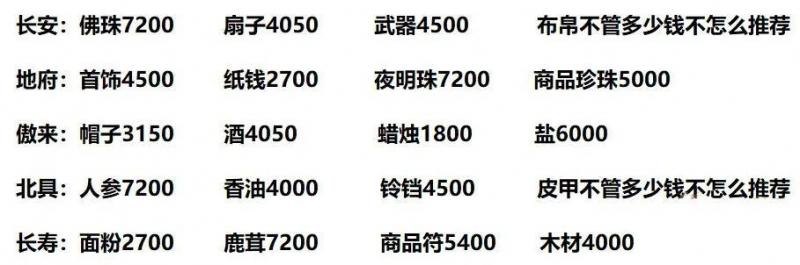 长安：佛珠7200　扇子4050　武器4500　布帛不管多少钱不怎么推荐

地府：首饰4500　纸钱2700　夜明珠7200　商品珍珠5000

傲来：帽子3150　酒4050　蜡烛1800　盐6000

北具：人参7200　香油4000　铃铛4500　皮甲不管多少钱不怎么推荐

长寿：面粉2700　鹿茸7200　商品符5400　木材4000